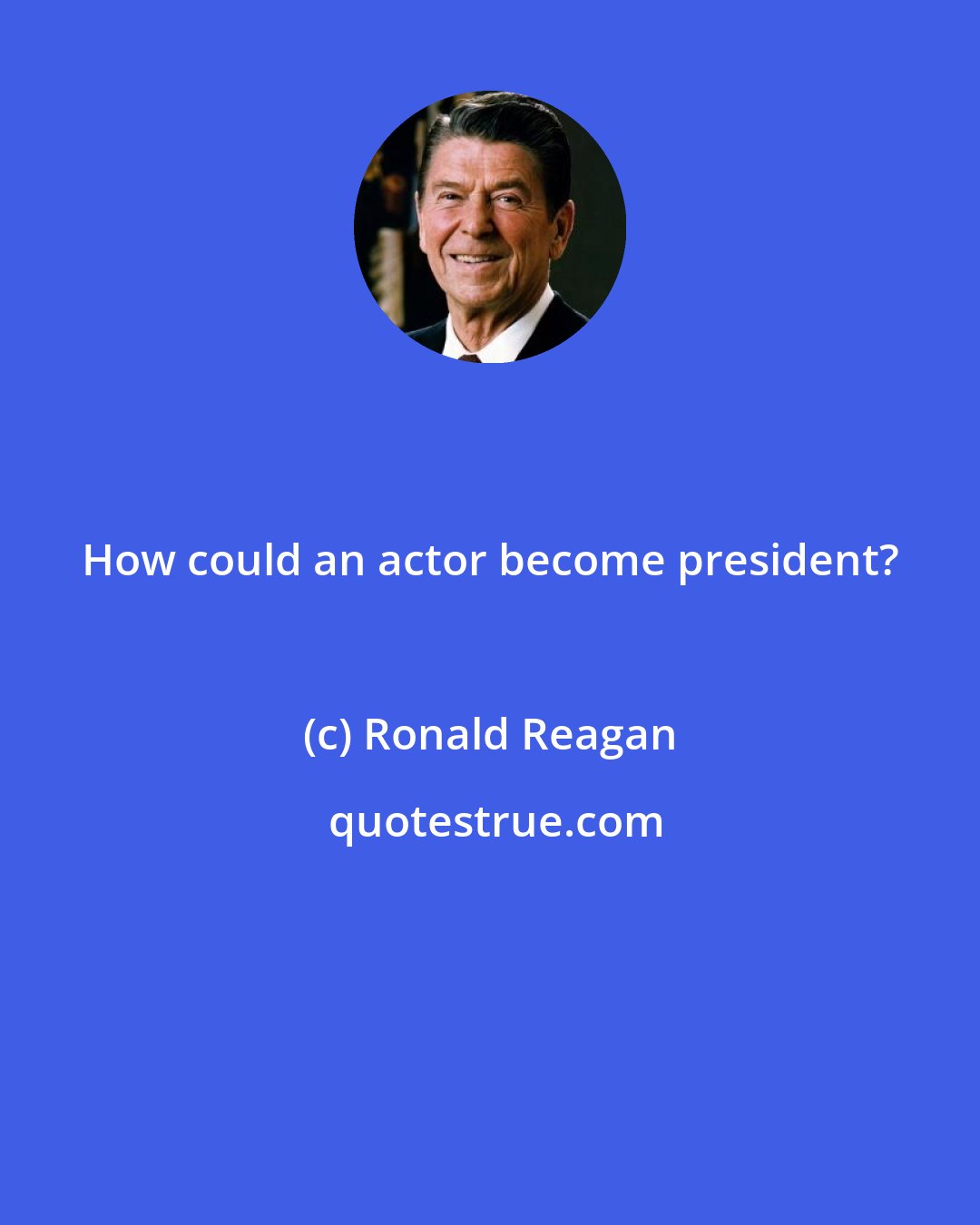 How could an actor become president?

(c) Ronald Reagan

quotestrue.com